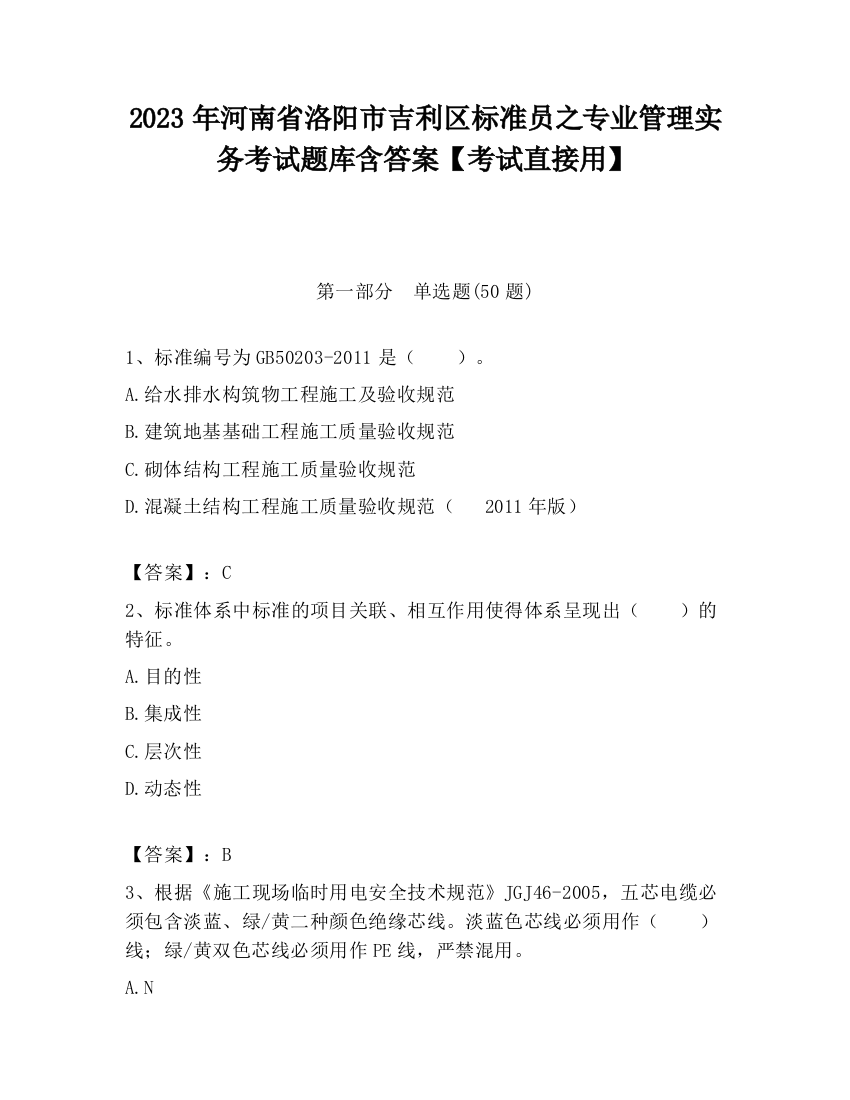 2023 年河南省洛阳市吉利区标准员之专业管理实务考试题库含答案【考试直接用】

第一部分　单选题(50 题)

1、标准编号为 GB50203-2011 是（　　）。

A.给水排水构筑物工程施工及验收规范

B.建筑地基基础工程施工质量验收规范

C.砌体结构工程施工质量验收规范

D.混凝土结构工程施工质量验收规范（　 2011 年版）

【答案】：C

2、标准体系中标准的项目关联、相互作用使得体系呈现出（　　）的特征。

A.目的性

B.集成性

C.层次性

D.动态性

【答案】：B

3、根据《施工现场临时用电安全技术规范》JGJ46-2005，五芯电缆必须包含淡蓝、绿/黄二种颜色绝缘芯线。淡蓝色芯线必须用作（　　）线；绿/黄双色芯线必须用作 PE 线，严禁混用。

A.N